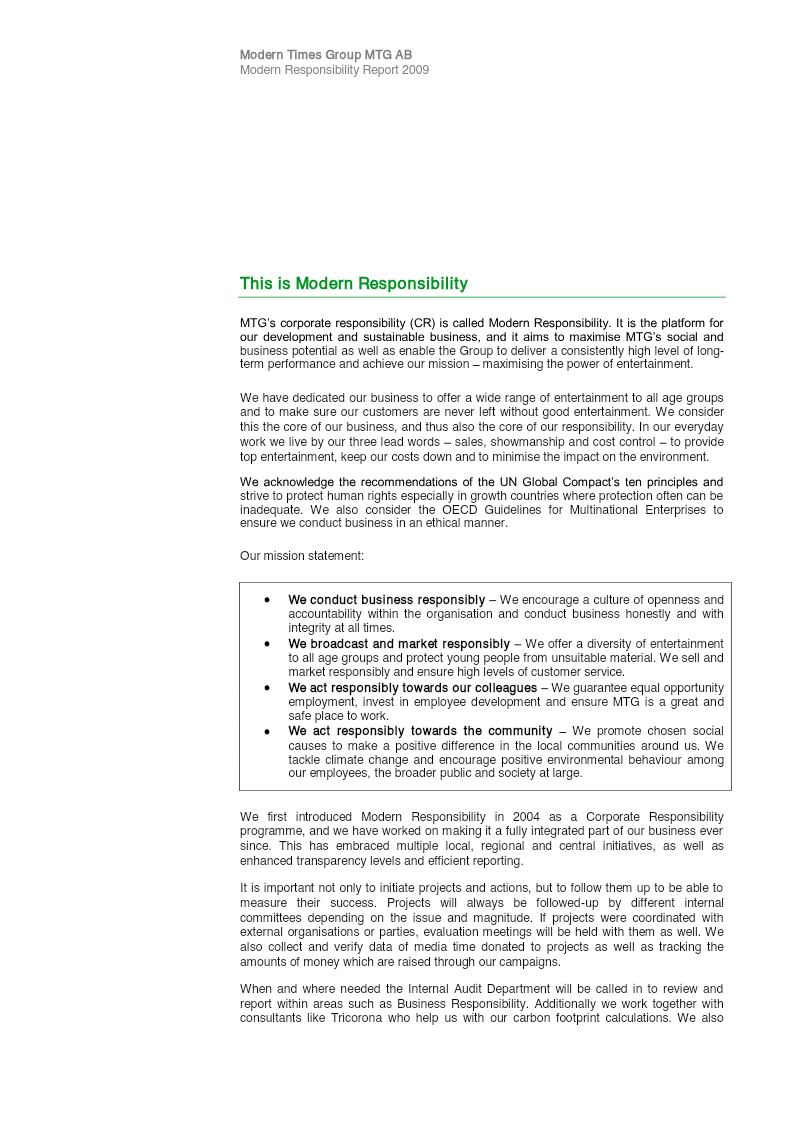 Modern Times Group MTG AB
Modern Responsibility Report 2009

This is Modern Responsibility

MTG's corporate responsibility (CR) is called Modern Responsibility. It is the platform for our development and sustainable business, and it aims to maximise MTG's social and business potential as well as enable the Group to deliver a consistently high level of long-term performance and achieve our mission – maximising the power of entertainment.

We have dedicated our business to offer a wide range of entertainment to all age groups and to make sure our customers are never left without good entertainment. We consider this the core of our business, and thus also the core of our responsibility. In our everyday work we live by our three lead words – sales, showmanship and cost control – to provide top entertainment, keep our costs down and to minimise the impact on the environment.

We acknowledge the recommendations of the UN Global Compact's ten principles and strive to protect human rights especially in growth countries where protection often can be inadequate. We also consider the OECD Guidelines for Multinational Enterprises to ensure we conduct business in an ethical manner.

Our mission statement:

• We conduct business responsibly – We encourage a culture of openness and accountability within the organisation and conduct business honestly and with integrity at all times.
• We broadcast and market responsibly – We offer a diversity of entertainment to all age groups and protect young people from unsuitable material. We sell and market responsibly and ensure high levels of customer service.
• We act responsibly towards our colleagues – We guarantee equal opportunity employment, invest in employee development and ensure MTG is a great and safe place to work.
• We act responsibly towards the community – We promote chosen social causes to make a positive difference in the local communities around us. We tackle climate change and encourage positive environmental behaviour among our employees, the broader public and society at large.

We first introduced Modern Responsibility in 2004 as a Corporate Responsibility programme, and we have worked on making it a fully integrated part of our business ever since. This has embraced multiple local, regional and central initiatives, as well as enhanced transparency levels and efficient reporting.

It is important not only to initiate projects and actions, but to follow them up to be able to measure their success. Projects will always be followed-up by different internal committees depending on the issue and magnitude. If projects were coordinated with external organisations or parties, evaluation meetings will be held with them as well. We also collect and verify data of media time donated to projects as well as tracking the amounts of money which are raised through our campaigns.

When and where needed the Internal Audit Department will be called in to review and report within areas such as Business Responsibility. Additionally we work together with consultants like Tricorona who help us with our carbon footprint calculations. We also